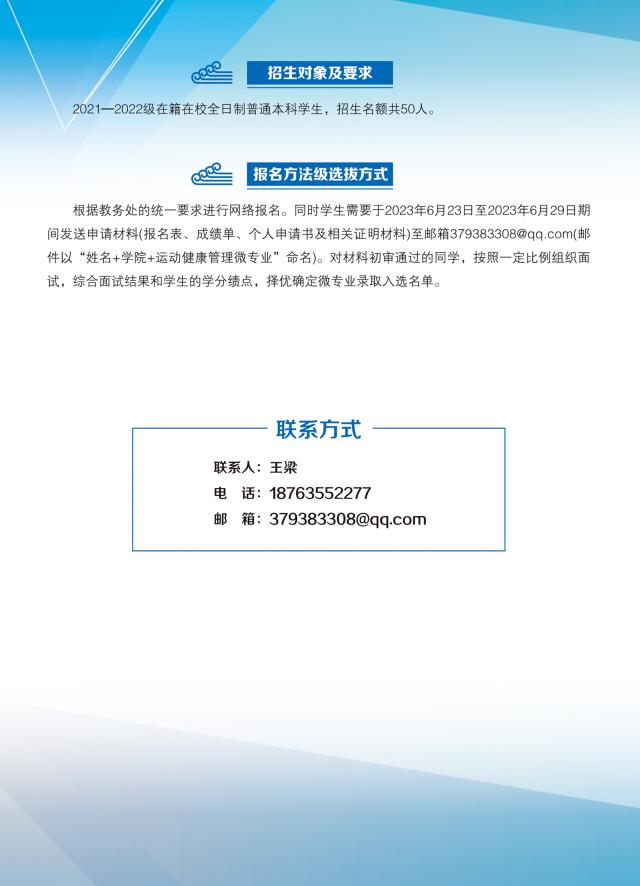 招生对象及要求

2021—2022级在籍在校全日制普通本科学生，招生名额共50人。

报名方法级选拔方式

根据教务处的统一要求进行网络报名。同时学生需要于2023年6月23日至2023年6月29日期间发送申请材料(报名表、成绩单、个人申请书及相关证明材料)至邮箱379383308@qq.com(邮件以“姓名+学院+运动健康管理微专业”命名)。对材料初审通过的同学，按照一定比例组织面试，综合面试结果和学生的学分绩点，择优确定微专业录取入选名单。

联系方式

联系人：王梁
电 话：18763552277
邮 箱：379383308@qq.com